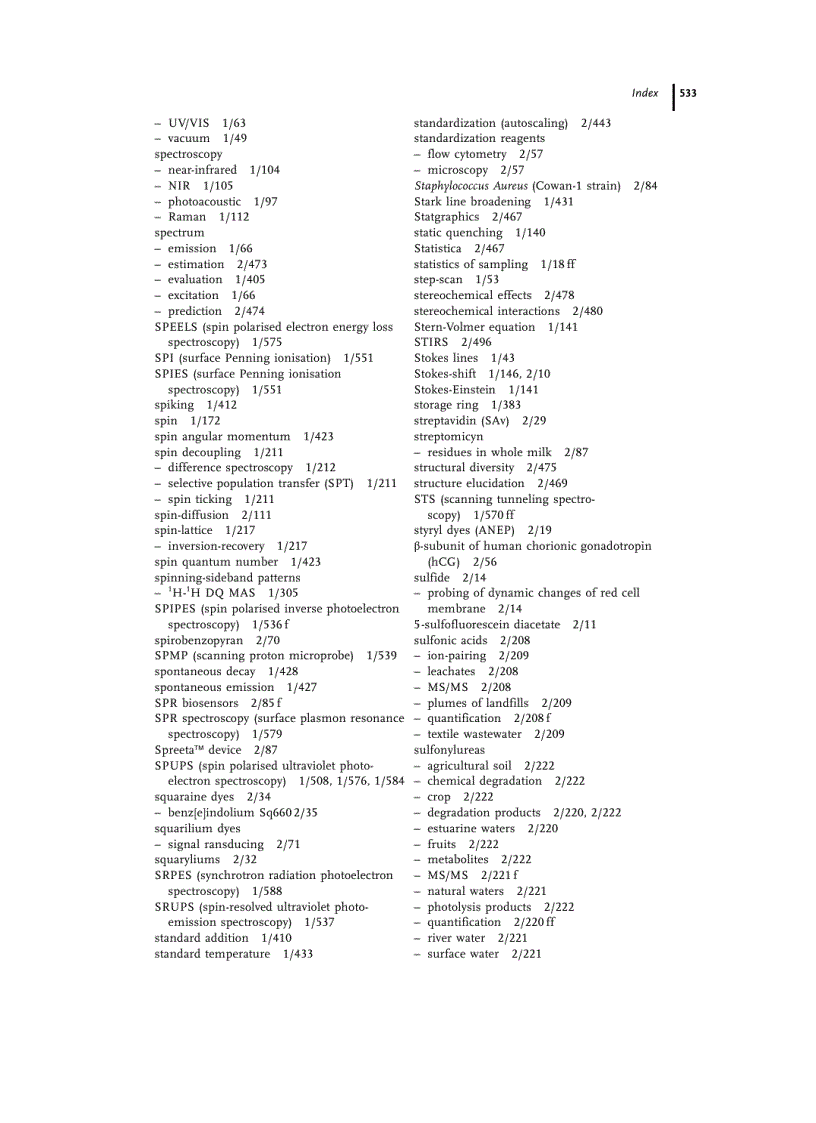 Index 533

– UV/VIS 1/63
– vacuum 1/49
spectroscopy
– near-infrared 1/104
– NIR 1/105
– photoacoustic 1/97
– Raman 1/112
spectrum
– emission 1/66
– estimation 2/473
– evaluation 1/405
– excitation 1/66
– prediction 2/474
SPEELS (spin polarised electron energy loss spectroscopy) 1/575
SPI (surface Penning ionisation) 1/551
SPIES (surface Penning ionisation spectroscopy) 1/551
spiking 1/412
spin 1/172
spin angular momentum 1/423
spin decoupling 1/211
– difference spectroscopy 1/212
– selective population transfer (SPT) 1/211
– spin ticking 1/211
spin-diffusion 2/111
spin-lattice 1/217
– inversion-recovery 1/217
spin quantum number 1/423
spinning-sideband patterns
– $^1$H-$^1$H DQ MAS 1/305
SPIPES (spin polarised inverse photoelectron spectroscopy) 1/536 f
spirobenzopyran 2/70
SPMP (scanning proton microprobe) 1/539
spontaneous decay 1/428
spontaneous emission 1/427
SPR biosensors 2/85 f
SPR spectroscopy (surface plasmon resonance spectroscopy) 1/579
Spreeta™ device 2/87
SPUPS (spin polarised ultraviolet photoelectron spectroscopy) 1/508, 1/576, 1/584
squaraine dyes 2/34
– benz[e]indolium Sq660 2/35
squarilium dyes
– signal ransducing 2/71
squaryliums 2/32
SRPES (synchrotron radiation photoelectron spectroscopy) 1/588
SRUPS (spin-resolved ultraviolet photoemission spectroscopy) 1/537
standard addition 1/410
standard temperature 1/433

standardization (autoscaling) 2/443
standardization reagents
– flow cytometry 2/57
– microscopy 2/57
Staphylococcus Aureus (Cowan-1 strain) 2/84
Stark line broadening 1/431
Statgraphics 2/467
static quenching 1/140
Statistica 2/467
statistics of sampling 1/18 ff
step-scan 1/53
stereochemical effects 2/478
stereochemical interactions 2/480
Stern-Volmer equation 1/141
STIRS 2/496
Stokes lines 1/43
Stokes-shift 1/146, 2/10
Stokes-Einstein 1/141
storage ring 1/383
streptavidin (SAv) 2/29
streptomicyn
– residues in whole milk 2/87
structural diversity 2/475
structure elucidation 2/469
STS (scanning tunneling spectroscopy) 1/570 ff
styryl dyes (ANEP) 2/19
β-subunit of human chorionic gonadotropin (hCG) 2/56
sulfide 2/14
– probing of dynamic changes of red cell membrane 2/14
5-sulfofluorescein diacetate 2/11
sulfonic acids 2/208
– ion-pairing 2/209
– leachates 2/208
– MS/MS 2/208
– plumes of landfills 2/209
– quantification 2/208 f
– textile wastewater 2/209
sulfonylureas
– agricultural soil 2/222
– chemical degradation 2/222
– crop 2/222
– degradation products 2/220, 2/222
– estuarine waters 2/220
– fruits 2/222
– metabolites 2/222
– MS/MS 2/221 f
– natural waters 2/221
– photolysis products 2/222
– quantification 2/220 ff
– river water 2/221
– surface water 2/221